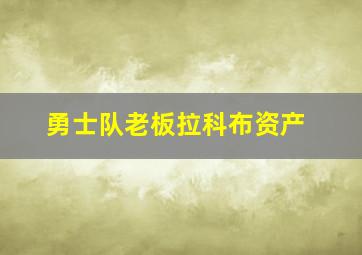 勇士队老板拉科布资产